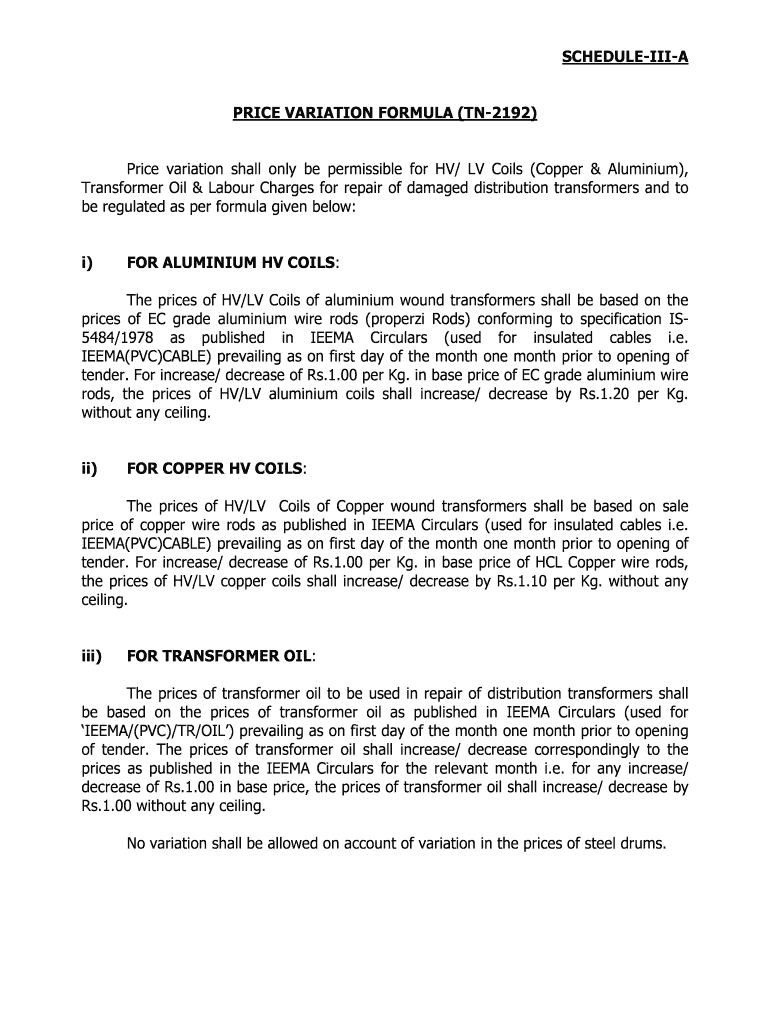 SCHEDULE-III-A

PRICE VARIATION FORMULA (TN-2192)

Price variation shall only be permissible for HV/ LV Coils (Copper & Aluminium), Transformer Oil & Labour Charges for repair of damaged distribution transformers and to be regulated as per formula given below:

i) FOR ALUMINIUM HV COILS:

The prices of HV/LV Coils of aluminium wound transformers shall be based on the prices of EC grade aluminium wire rods (properzi Rods) conforming to specification IS-5484/1978 as published in IEEMA Circulars (used for insulated cables i.e. IEEMA(PVC)CABLE) prevailing as on first day of the month one month prior to opening of tender. For increase/ decrease of Rs.1.00 per Kg. in base price of EC grade aluminium wire rods, the prices of HV/LV aluminium coils shall increase/ decrease by Rs.1.20 per Kg. without any ceiling.

ii) FOR COPPER HV COILS:

The prices of HV/LV Coils of Copper wound transformers shall be based on sale price of copper wire rods as published in IEEMA Circulars (used for insulated cables i.e. IEEMA(PVC)CABLE) prevailing as on first day of the month one month prior to opening of tender. For increase/ decrease of Rs.1.00 per Kg. in base price of HCL Copper wire rods, the prices of HV/LV copper coils shall increase/ decrease by Rs.1.10 per Kg. without any ceiling.

iii) FOR TRANSFORMER OIL:

The prices of transformer oil to be used in repair of distribution transformers shall be based on the prices of transformer oil as published in IEEMA Circulars (used for 'IEEMA/(PVC)/TR/OIL') prevailing as on first day of the month one month prior to opening of tender. The prices of transformer oil shall increase/ decrease correspondingly to the prices as published in the IEEMA Circulars for the relevant month i.e. for any increase/ decrease of Rs.1.00 in base price, the prices of transformer oil shall increase/ decrease by Rs.1.00 without any ceiling.

No variation shall be allowed on account of variation in the prices of steel drums.